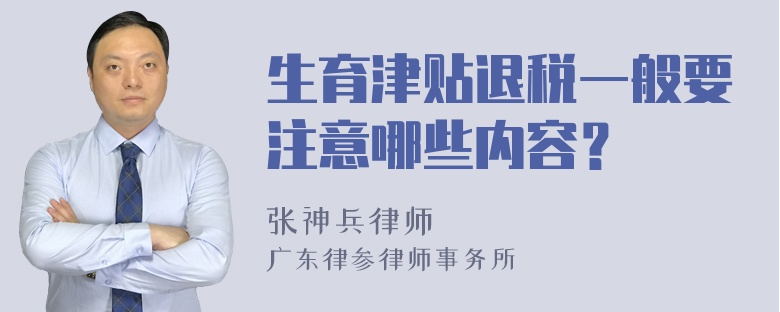 生育津贴退税一般要注意哪些内容？

张神兵律师
广东律参律师事务所